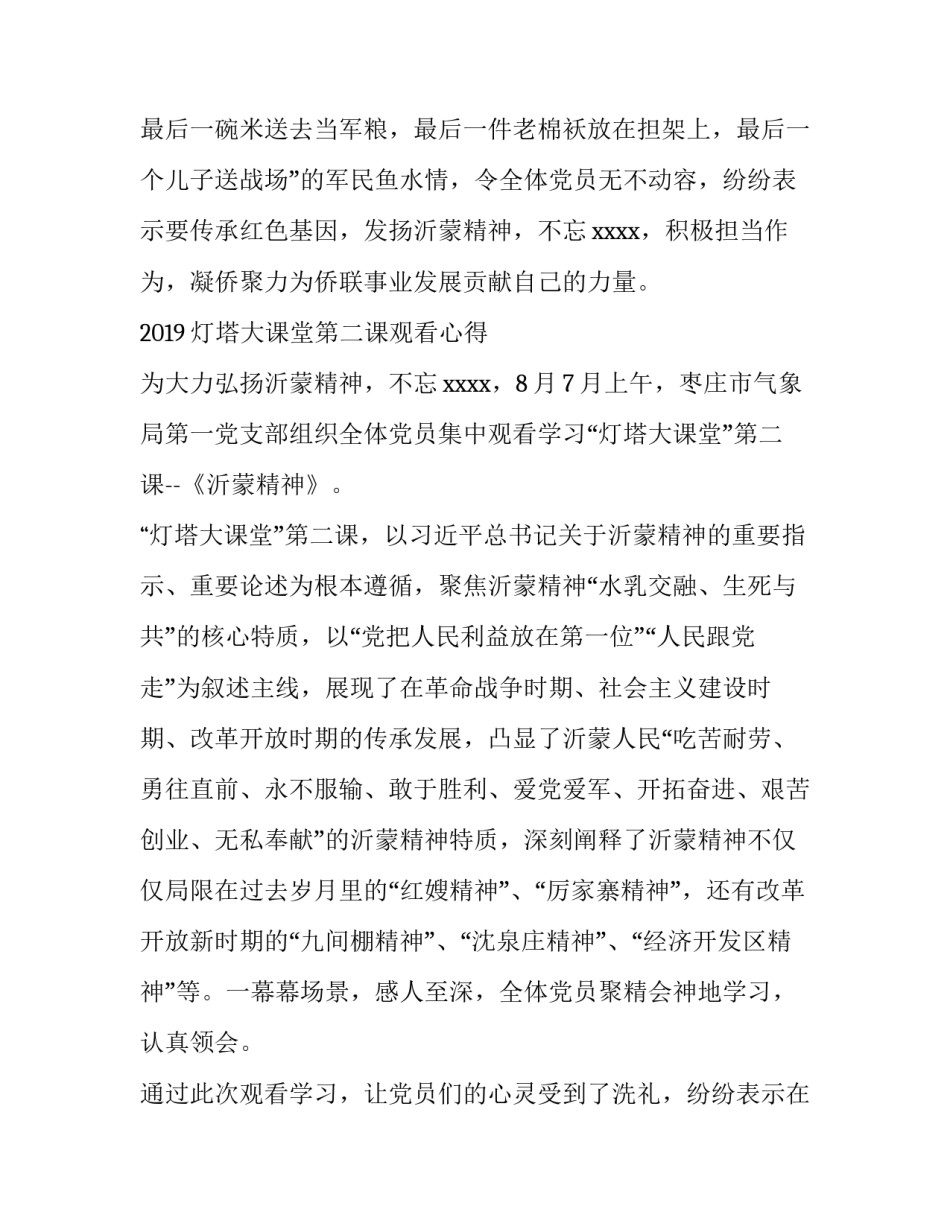 最后一碗米送去当军粮，最后一件老棉袄放在担架上，最后一个儿子送战场”的军民鱼水情，令全体党员无不动容，纷纷表示要传承红色基因，发扬沂蒙精神，不忘 xxxx，积极担当作为，凝侨聚力为侨联事业发展贡献自己的力量。

2019 灯塔大课堂第二课观看心得

为大力弘扬沂蒙精神，不忘 xxxx，8 月 7 月上午，枣庄市气象局第一党支部组织全体党员集中观看学习“灯塔大课堂”第二课--《沂蒙精神》。

“灯塔大课堂”第二课，以习近平总书记关于沂蒙精神的重要指示、重要论述为根本遵循，聚焦沂蒙精神“水乳交融、生死与共”的核心特质，以“党把人民利益放在第一位”“人民跟党走”为叙述主线，展现了在革命战争时期、社会主义建设时期、改革开放时期的传承发展，凸显了沂蒙人民“吃苦耐劳、勇往直前、永不服输、敢于胜利、爱党爱军、开拓奋进、艰苦创业、无私奉献”的沂蒙精神特质，深刻阐释了沂蒙精神不仅仅局限在过去岁月里的“红嫂精神”、“厉家寨精神”，还有改革开放新时期的“九间棚精神”、“沈泉庄精神”、“经济开发区精神”等。一幕幕场景，感人至深，全体党员聚精会神地学习，认真领会。

通过此次观看学习，让党员们的心灵受到了洗礼，纷纷表示在